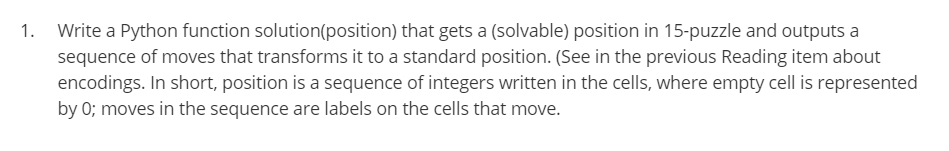 1. Write a Python function solution(position) that gets a (solvable) position in 15-puzzle and outputs a sequence of moves that transforms it to a standard position. (See in the previous Reading item about encodings. In short, position is a sequence of integers written in the cells, where empty cell is represented by 0; moves in the sequence are labels on the cells that move.